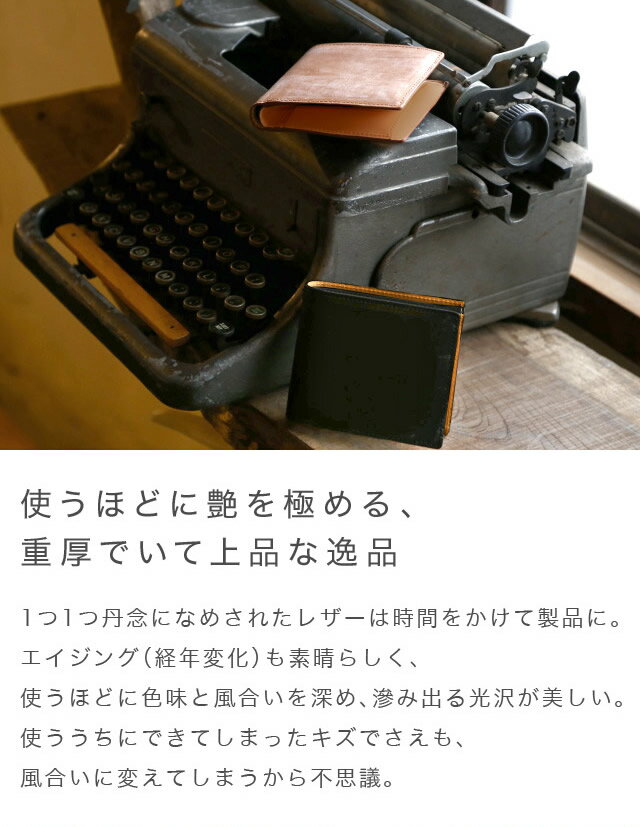 使うほどに艶を極める、
重厚でいて上品な逸品

1つ1つ丹念になめされたレザーは時間をかけて製品に。
エイジング(経年変化)も素晴らしく、
使うほどに色味と風合いを深め、滲み出る光沢が美しい。
使ううちにできてしまったキズでさえも、
風合いに変えてしまうから不思議。